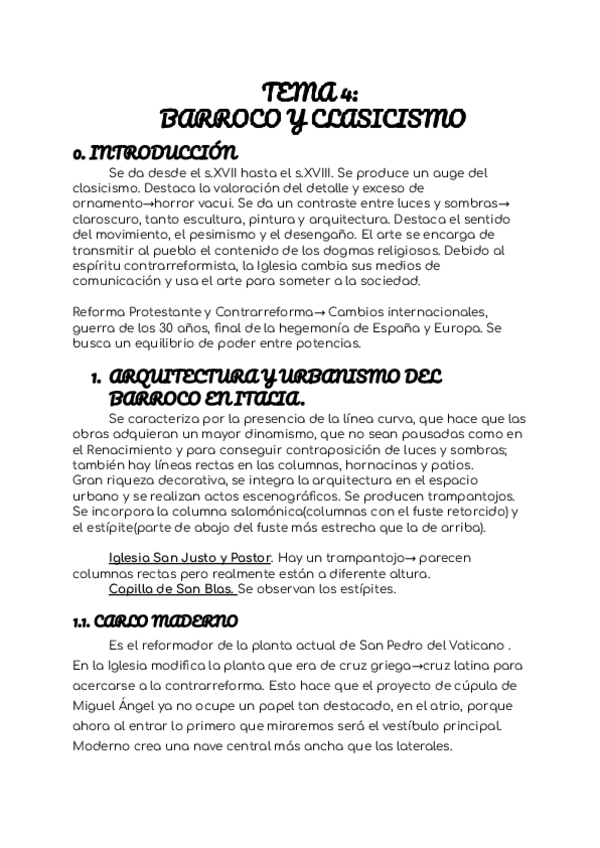 TEMA 4:
BARROCO Y CLASICISMO

0. INTRODUCCIÓN

Se da desde el s.XVII hasta el s.XVIII. Se produce un auge del clasicismo. Destaca la valoración del detalle y exceso de ornamento→horror vacui. Se da un contraste entre luces y sombras→ claroscuro, tanto escultura, pintura y arquitectura. Destaca el sentido del movimiento, el pesimismo y el desengaño. El arte se encarga de transmitir al pueblo el contenido de los dogmas religiosos. Debido al espíritu contrarreformista, la Iglesia cambia sus medios de comunicación y usa el arte para someter a la sociedad.

Reforma Protestante y Contrarreforma→ Cambios internacionales, guerra de los 30 años, final de la hegemonía de España y Europa. Se busca un equilibrio de poder entre potencias.

1. ARQUITECTURA Y URBANISMO DEL BARROCO EN ITALIA.

Se caracteriza por la presencia de la línea curva, que hace que las obras adquieran un mayor dinamismo, que no sean pausadas como en el Renacimiento y para conseguir contraposición de luces y sombras; también hay líneas rectas en las columnas, hornacinas y patios.
Gran riqueza decorativa, se integra la arquitectura en el espacio urbano y se realizan actos escenográficos. Se producen trampantojos. Se incorpora la columna salomónica(columnas con el fuste retorcido) y el estípite(parte de abajo del fuste más estrecha que la de arriba).

Iglesia San Justo y Pastor. Hay un trampantojo→ parecen columnas rectas pero realmente están a diferente altura.
Capilla de San Blas. Se observan los estípites.

1.1. CARLO MADERNO

Es el reformador de la planta actual de San Pedro del Vaticano . En la Iglesia modifica la planta que era de cruz griega→cruz latina para acercarse a la contrarreforma. Esto hace que el proyecto de cúpula de Miguel Ángel ya no ocupe un papel tan destacado, en el atrio, porque ahora al entrar lo primero que miraremos será el vestíbulo principal. Moderno crea una nave central más ancha que las laterales.